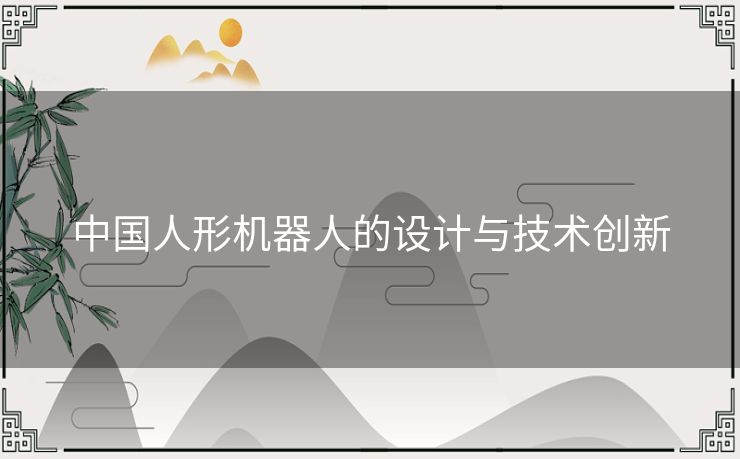 中国人形机器人的设计与技术创新